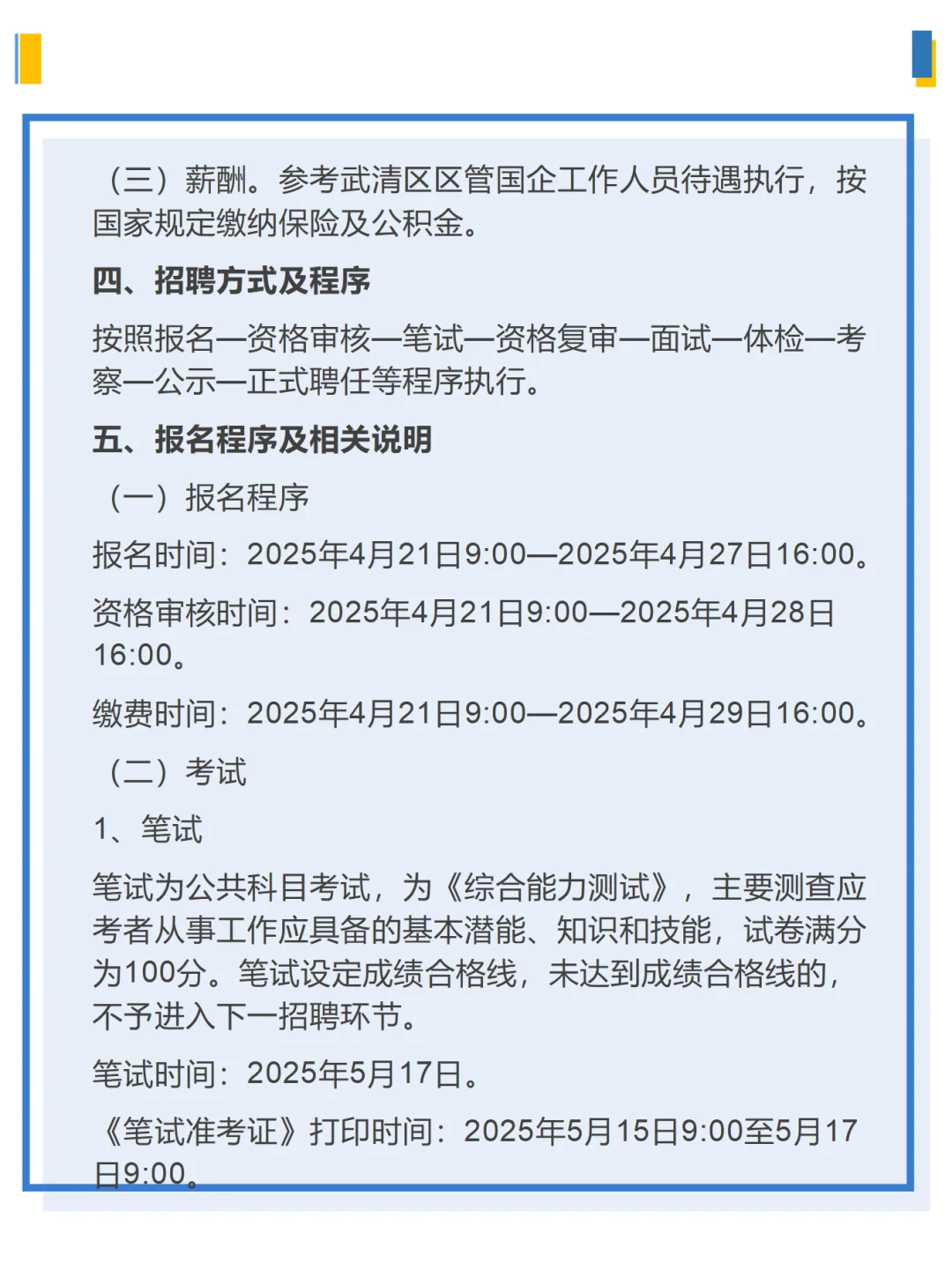 （三）薪酬。参考武清区区管国企工作人员待遇执行，按国家规定缴纳保险及公积金。

四、招聘方式及程序

按照报名—资格审核—笔试—资格复审—面试—体检—考察—公示—正式聘任等程序执行。

五、报名程序及相关说明

（一）报名程序

报名时间：2025年4月21日9:00—2025年4月27日16:00。

资格审核时间：2025年4月21日9:00—2025年4月28日16:00。

缴费时间：2025年4月21日9:00—2025年4月29日16:00。

（二）考试

1、笔试

笔试为公共科目考试，为《综合能力测试》，主要测查应考者从事工作应具备的基本潜能、知识和技能，试卷满分为100分。笔试设定成绩合格线，未达到成绩合格线的，不予进入下一招聘环节。

笔试时间：2025年5月17日。

《笔试准考证》打印时间：2025年5月15日9:00至5月17日9:00。